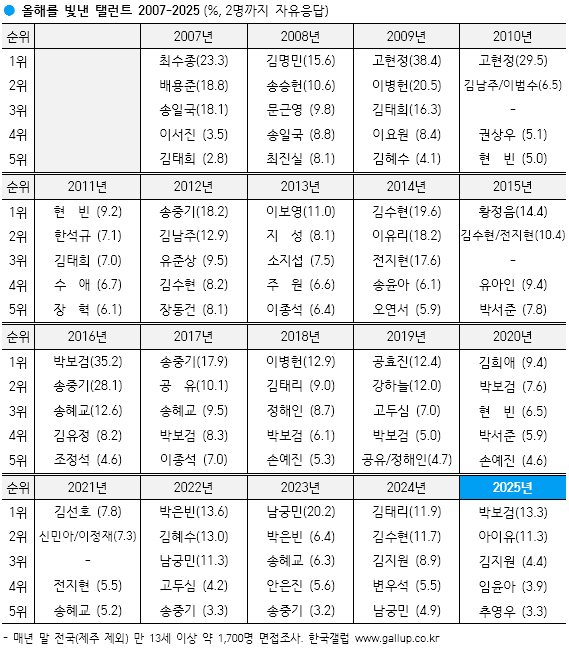 ● 올해를 빛낸 탤런트 2007-2025 (%, 2명까지 자유응답)

| 순위 | | 2007년 | 2008년 | 2009년 | 2010년 |
|---|---|---|---|---|---|
| 1위 | | 최수종(23.3) | 김명민(15.6) | 고현정(38.4) | 고현정(29.5) |
| 2위 | | 배용준(18.8) | 송승헌(10.6) | 이병헌(20.5) | 김남주/이범수(6.5) |
| 3위 | | 송일국(18.1) | 문근영 (9.8) | 김태희(16.3) | - |
| 4위 | | 이서진 (3.5) | 송일국 (8.8) | 이요원 (8.4) | 권상우 (5.1) |
| 5위 | | 김태희 (2.8) | 최진실 (8.1) | 김혜수 (4.1) | 현 빈 (5.0) |

| 순위 | 2011년 | 2012년 | 2013년 | 2014년 | 2015년 |
|---|---|---|---|---|---|
| 1위 | 현 빈 (9.2) | 송중기(18.2) | 이보영(11.0) | 김수현(19.6) | 황정음(14.4) |
| 2위 | 한석규 (7.1) | 김남주(12.9) | 지 성 (8.1) | 이유리(18.2) | 김수현/전지현(10.4) |
| 3위 | 김태희 (7.0) | 유준상 (9.5) | 소지섭 (7.5) | 전지현(17.6) | - |
| 4위 | 수 애 (6.7) | 김수현 (8.2) | 주 원 (6.6) | 송윤아 (6.1) | 유아인 (9.4) |
| 5위 | 장 혁 (6.1) | 장동건 (8.1) | 이종석 (6.4) | 오연서 (5.9) | 박서준 (7.8) |

| 순위 | 2016년 | 2017년 | 2018년 | 2019년 | 2020년 |
|---|---|---|---|---|---|
| 1위 | 박보검(35.2) | 송중기(17.9) | 이병헌(12.9) | 공효진(12.4) | 김희애 (9.4) |
| 2위 | 송중기(28.1) | 공 유(10.1) | 김태리 (9.0) | 강하늘(12.0) | 박보검 (7.6) |
| 3위 | 송혜교(12.6) | 송혜교 (9.5) | 정해인 (8.7) | 고두심 (7.0) | 현 빈 (6.5) |
| 4위 | 김유정 (8.2) | 박보검 (8.3) | 박보검 (6.1) | 박보검 (5.0) | 박서준 (5.9) |
| 5위 | 조정석 (4.6) | 이종석 (7.0) | 손예진 (5.3) | 공유/정해인(4.7) | 손예진 (4.6) |

| 순위 | 2021년 | 2022년 | 2023년 | 2024년 | 2025년 |
|---|---|---|---|---|---|
| 1위 | 김선호 (7.8) | 박은빈(13.6) | 남궁민(20.2) | 김태리(11.9) | 박보검(13.3) |
| 2위 | 신민아/이정재(7.3) | 김혜수(13.0) | 박은빈 (6.4) | 김수현(11.7) | 아이유(11.3) |
| 3위 | - | 남궁민(11.3) | 송혜교 (6.3) | 김지원 (8.9) | 김지원 (4.4) |
| 4위 | 전지현 (5.5) | 고두심 (4.2) | 안은진 (5.6) | 변우석 (5.5) | 임윤아 (3.9) |
| 5위 | 송혜교 (5.2) | 송중기 (3.3) | 송중기 (3.2) | 남궁민 (4.9) | 추영우 (3.3) |

- 매년 말 전국(제주 제외) 만 13세 이상 약 1,700명 면접조사. 한국갤럽 www.gallup.co.kr